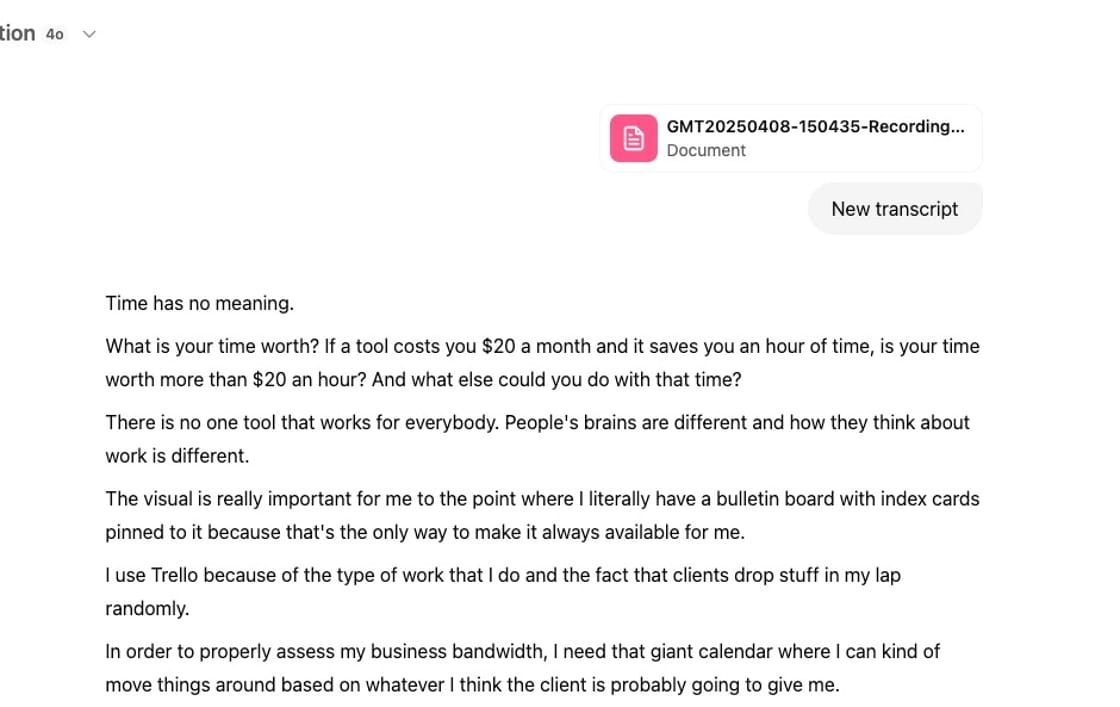 tion 4o

GMT20250408-150435-Recording...
Document

New transcript

Time has no meaning.

What is your time worth? If a tool costs you $20 a month and it saves you an hour of time, is your time worth more than $20 an hour? And what else could you do with that time?

There is no one tool that works for everybody. People's brains are different and how they think about work is different.

The visual is really important for me to the point where I literally have a bulletin board with index cards pinned to it because that's the only way to make it always available for me.

I use Trello because of the type of work that I do and the fact that clients drop stuff in my lap randomly.

In order to properly assess my business bandwidth, I need that giant calendar where I can kind of move things around based on whatever I think the client is probably going to give me.